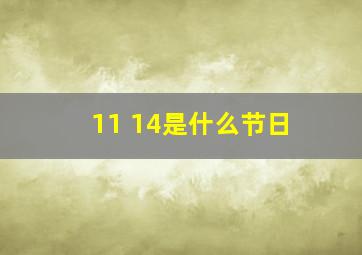 11 14是什么节日